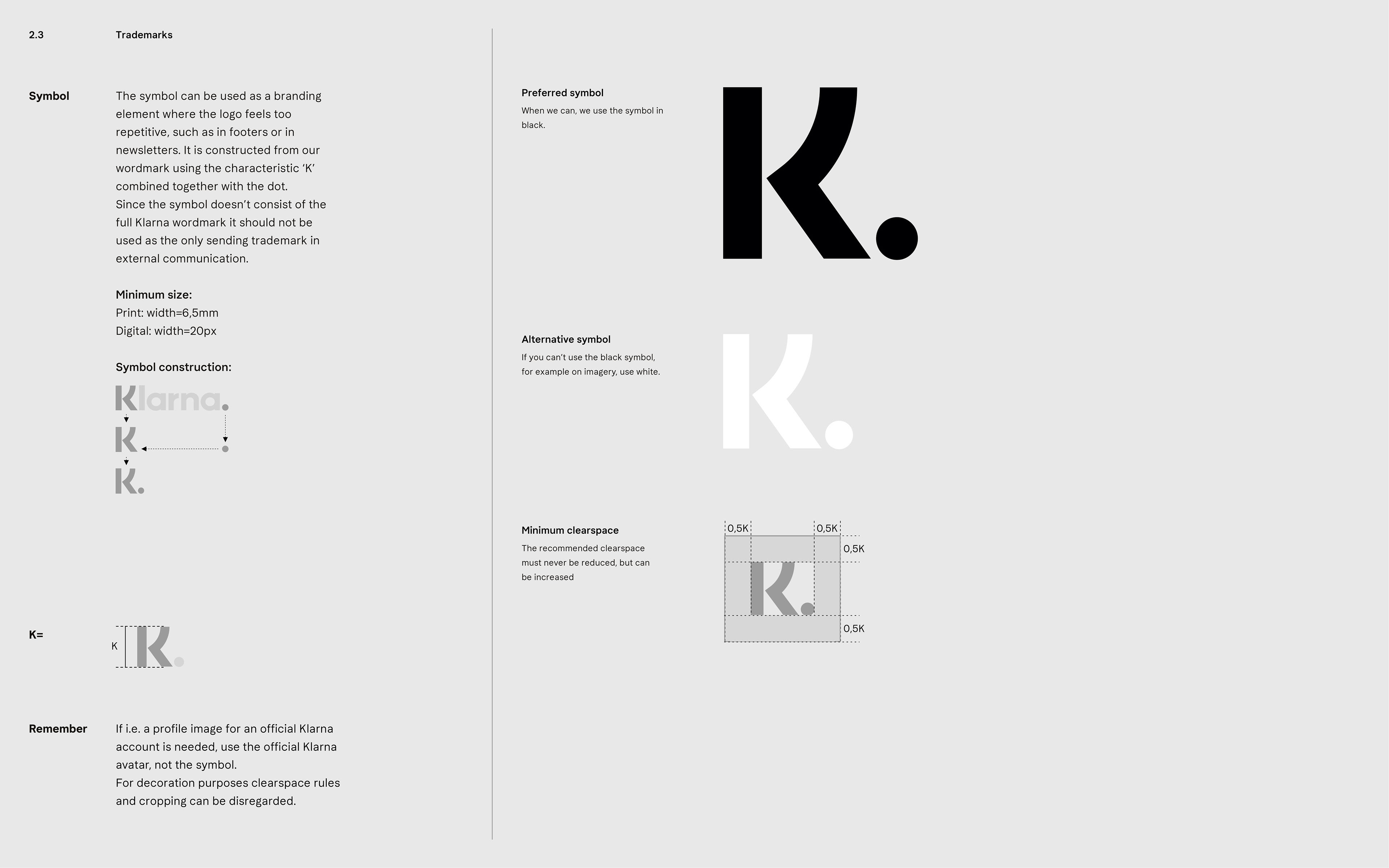 2.3 Trademarks

Symbol

The symbol can be used as a branding element where the logo feels too repetitive, such as in footers or in newsletters. It is constructed from our wordmark using the characteristic 'K' combined together with the dot.
Since the symbol doesn't consist of the full Klarna wordmark it should not be used as the only sending trademark in external communication.

Minimum size:
Print: width=6,5mm
Digital: width=20px

Symbol construction:

Klarna.

K

K.

K=

K

K.

Remember

If i.e. a profile image for an official Klarna account is needed, use the official Klarna avatar, not the symbol.
For decoration purposes clearspace rules and cropping can be disregarded.

Preferred symbol
When we can, we use the symbol in black.

K.

Alternative symbol
If you can't use the black symbol, for example on imagery, use white.

K.

Minimum clearspace
The recommended clearspace must never be reduced, but can be increased

0,5K
0,5K
0,5K
K.
0,5K